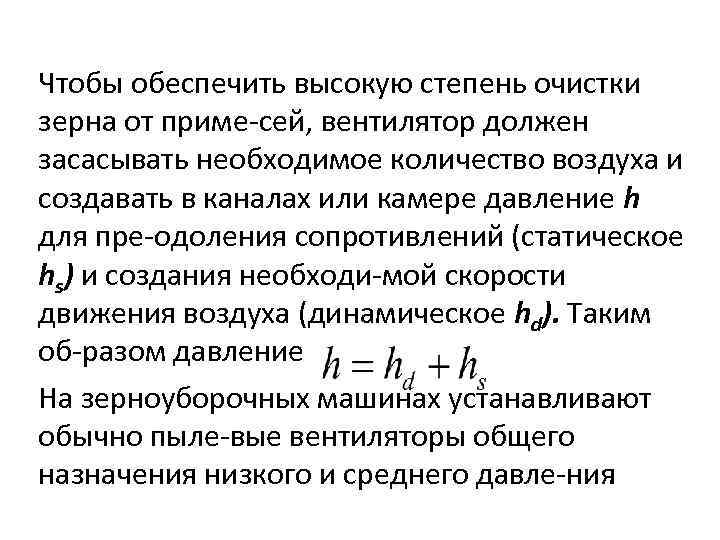 Чтобы обеспечить высокую степень очистки зерна от приме-сей, вентилятор должен засасывать необходимое количество воздуха и создавать в каналах или камере давление h для пре-одоления сопротивлений (статическое $h_s$) и создания необходи-мой скорости движения воздуха (динамическое $h_d$). Таким об-разом давление $h = h_d + h_s$

На зерноуборочных машинах устанавливают обычно пыле-вые вентиляторы общего назначения низкого и среднего давле-ния